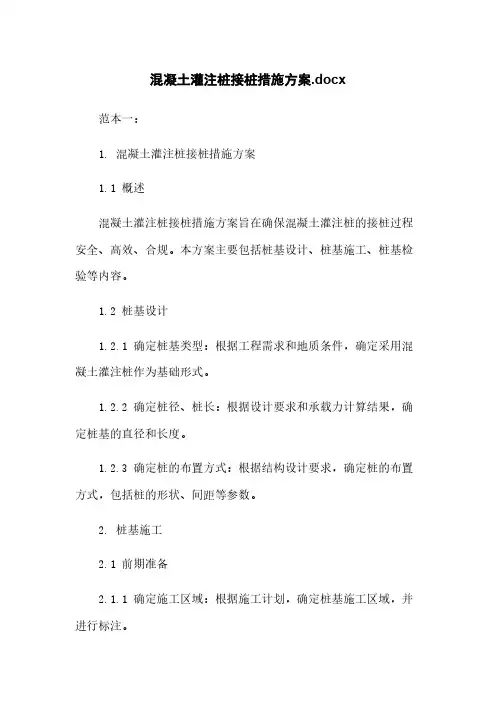 混凝土灌注桩接桩措施方案.docx

范本一：

1. 混凝土灌注桩接桩措施方案

1.1 概述

混凝土灌注桩接桩措施方案旨在确保混凝土灌注桩的接桩过程安全、高效、合规。本方案主要包括桩基设计、桩基施工、桩基检验等内容。

1.2 桩基设计

1.2.1 确定桩基类型：根据工程需求和地质条件，确定采用混凝土灌注桩作为基础形式。

1.2.2 确定桩径、桩长：根据设计要求和承载力计算结果，确定桩基的直径和长度。

1.2.3 确定桩的布置方式：根据结构设计要求，确定桩的布置方式，包括桩的形状、间距等参数。

2. 桩基施工

2.1 前期准备

2.1.1 确定施工区域：根据施工计划，确定桩基施工区域，并进行标注。